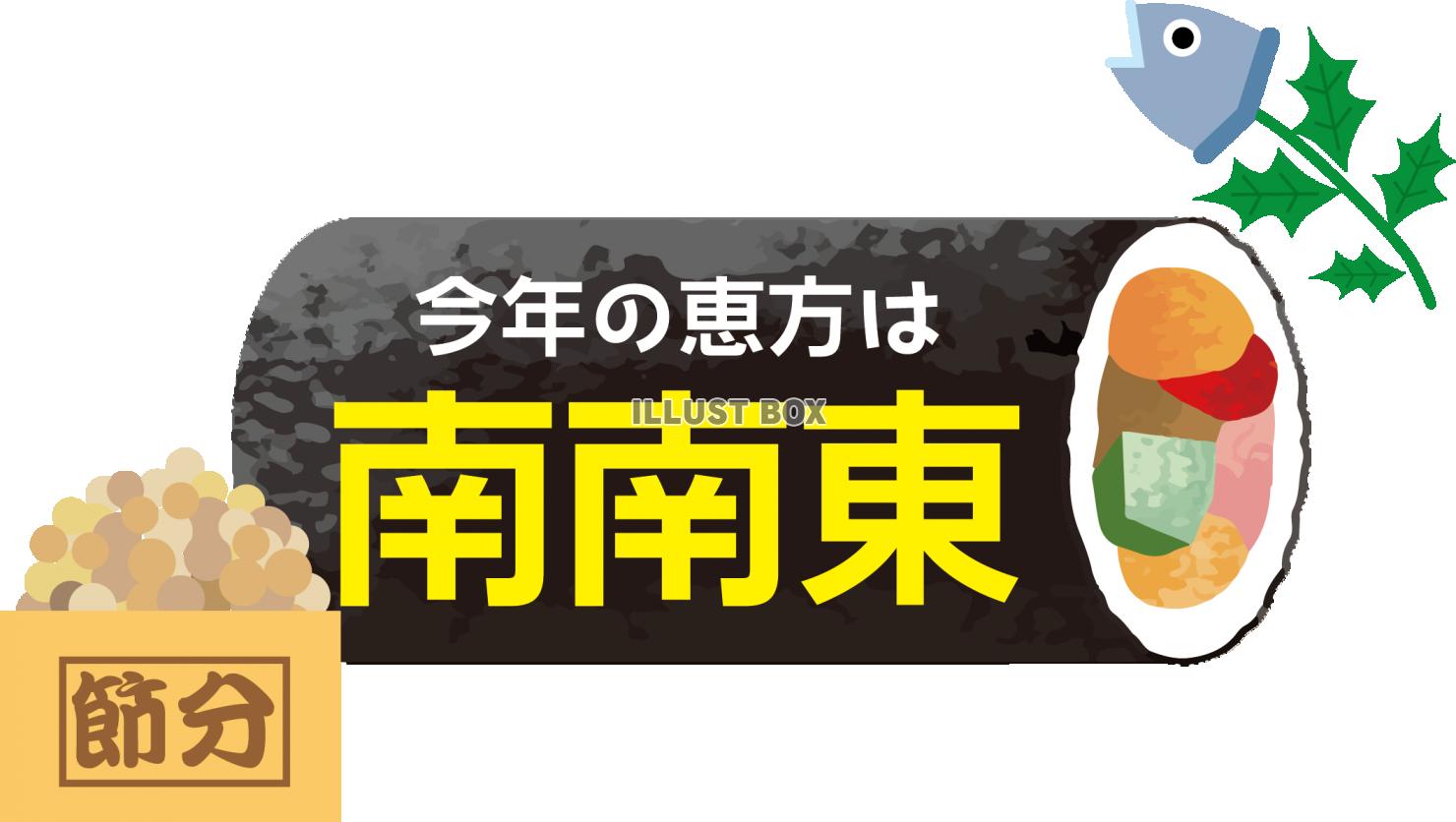 今年の恵方は

ILLUST BOX

南南東

節分